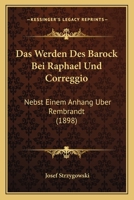 KESSINGER'S LEGACY REPRINTS

Das Werden Des Barock Bei Raphael Und Correggio

Nebst Einem Anhang Uber Rembrandt (1898)

Josef Strzygowski